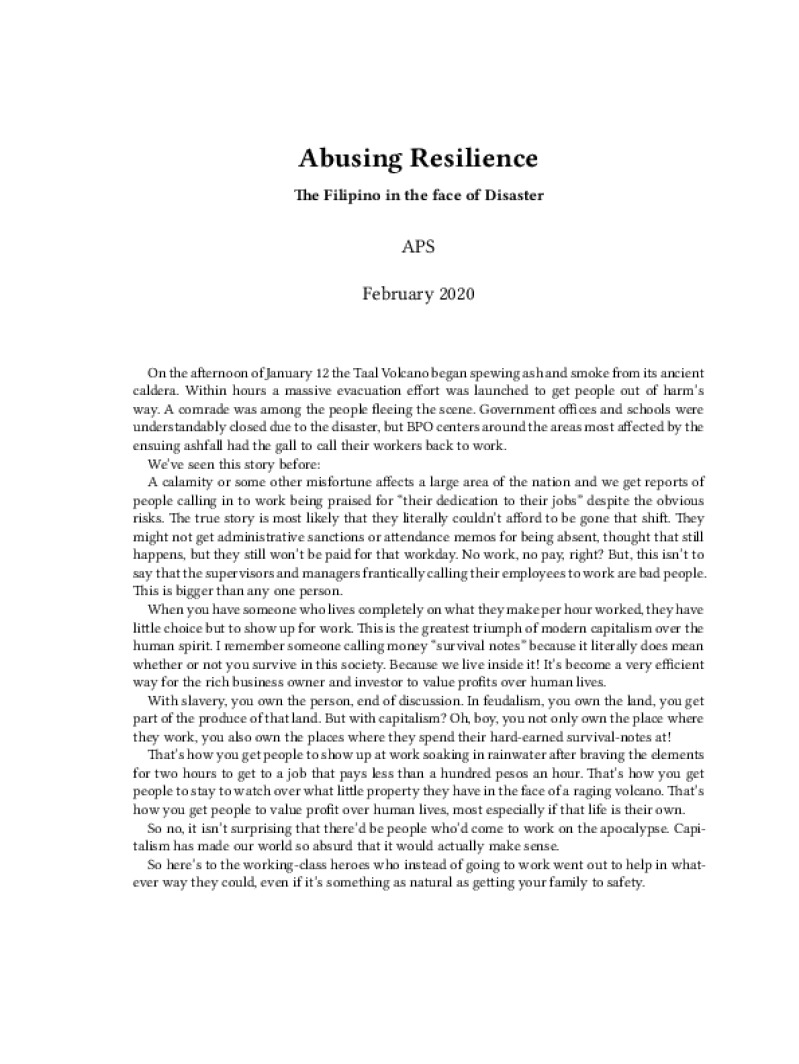 Abusing Resilience

The Filipino in the face of Disaster

APS

February 2020

On the afternoon of January 12 the Taal Volcano began spewing ash and smoke from its ancient caldera. Within hours a massive evacuation effort was launched to get people out of harm's way. A comrade was among the people fleeing the scene. Government offices and schools were understandably closed due to the disaster, but BPO centers around the areas most affected by the ensuing ashfall had the gall to call their workers back to work.

We've seen this story before:

A calamity or some other misfortune affects a large area of the nation and we get reports of people calling in to work being praised for "their dedication to their jobs" despite the obvious risks. The true story is most likely that they literally couldn't afford to be gone that shift. They might not get administrative sanctions or attendance memos for being absent, thought that still happens, but they still won't be paid for that workday. No work, no pay, right? But, this isn't to say that the supervisors and managers frantically calling their employees to work are bad people. This is bigger than any one person.

When you have someone who lives completely on what they make per hour worked, they have little choice but to show up for work. This is the greatest triumph of modern capitalism over the human spirit. I remember someone calling money "survival notes" because it literally does mean whether or not you survive in this society. Because we live inside it! It's become a very efficient way for the rich business owner and investor to value profits over human lives.

With slavery, you own the person, end of discussion. In feudalism, you own the land, you get part of the produce of that land. But with capitalism? Oh, boy, you not only own the place where they work, you also own the places where they spend their hard-earned survival-notes at!

That's how you get people to show up at work soaking in rainwater after braving the elements for two hours to get to a job that pays less than a hundred pesos an hour. That's how you get people to stay to watch over what little property they have in the face of a raging volcano. That's how you get people to value profit over human lives, most especially if that life is their own.

So no, it isn't surprising that there'd be people who'd come to work on the apocalypse. Capitalism has made our world so absurd that it would actually make sense.

So here's to the working-class heroes who instead of going to work went out to help in whatever way they could, even if it's something as natural as getting your family to safety.